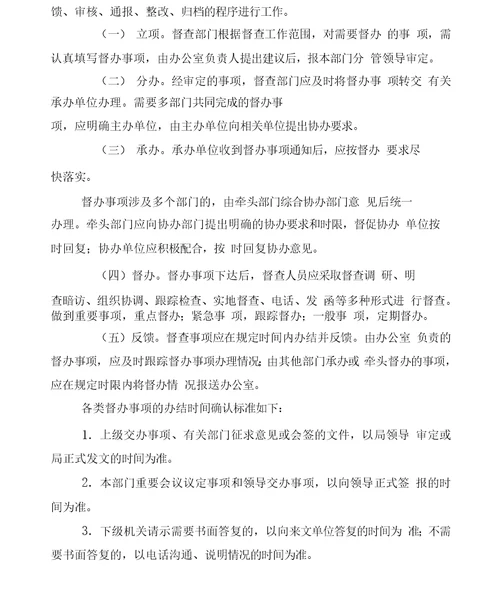 馈、审核、通报、整改、归档的程序进行工作。

（一） 立项。督查部门根据督查工作范围，对需要督办 的事 项，需认真填写督办事项，由办公室负责人提出建议后，报本部门分 管领导审定。

（二） 分办。经审定的事项，督查部门应及时将督办事 项转交 有关承办单位办理。需要多部门共同完成的督办事项，应明确主办单位，由主办单位向相关单位提出协办要求。

（三） 承办。承办单位收到督办事项通知后，应按督办 要求尽快落实。

督办事项涉及多个部门的，由牵头部门综合协办部门意 见后统一办理。牵头部门应向协办部门提出明确的协办要求和时限，督促协办 单位按时回复；协办单位应积极配合，按 时回复协办意见。

（四）督办。督办事项下达后，督查人员应采取督查调 研、明查暗访、组织协调、跟踪检查、实地督查、电话、发 函等多种形式进 行督查。做到重要事项，重点督办；紧急事 项，跟踪督办；一般事 项，定期督办。

（五）反馈。督查事项应在规定时间内办结并反馈。由办公室 负责的督办事项，应及时跟踪督办事项办理情况；由其他部门承办或 牵头督办的事项，应在规定时限内将督办情 况报送办公室。

各类督办事项的办结时间确认标准如下：

1. 上级交办事项、有关部门征求意见或会签的文件，以局领导 审定或局正式发文的时间为准。

2. 本部门重要会议议定事项和领导交办事项，以向领导正式签 报的时间为准。

3. 下级机关请示需要书面答复的，以向来文单位答复的时间为 准；不需要书面答复的，以电话沟通、说明情况的时间为准。